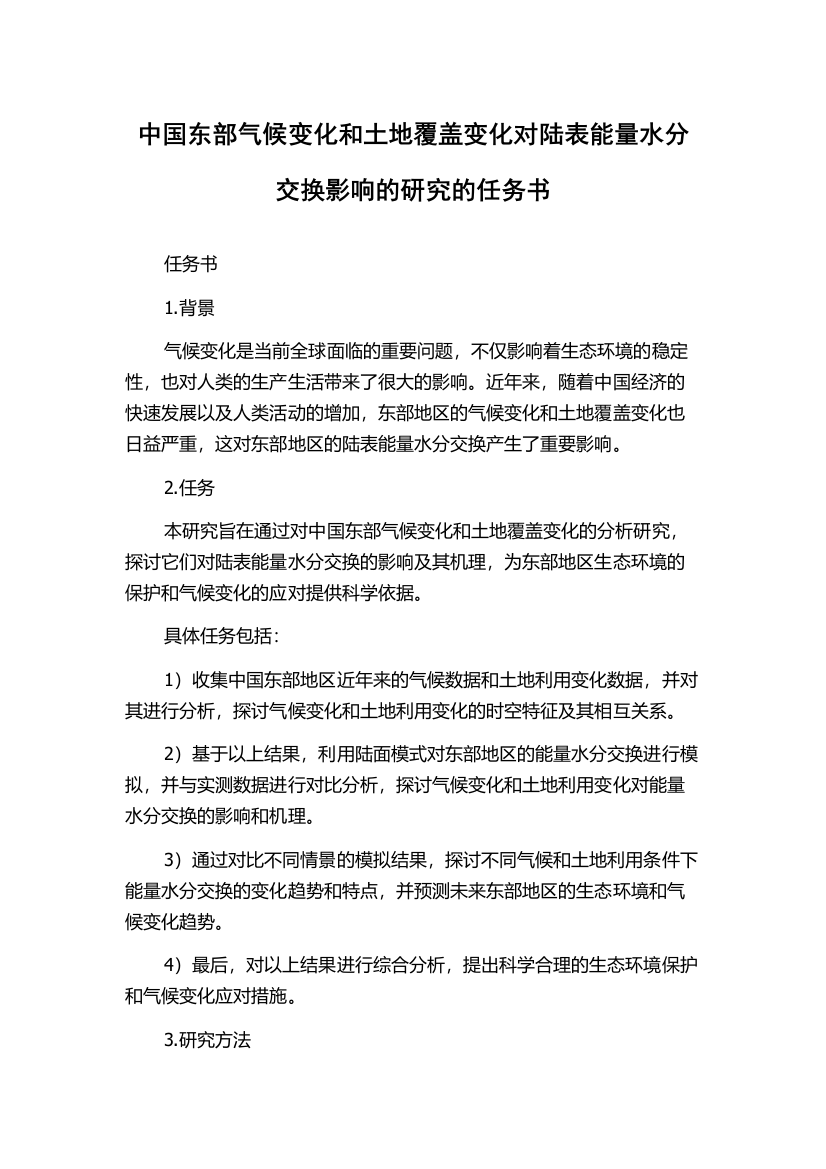 中国东部气候变化和土地覆盖变化对陆表能量水分交换影响的研究的任务书

任务书

1.背景

气候变化是当前全球面临的重要问题，不仅影响着生态环境的稳定性，也对人类的生产生活带来了很大的影响。近年来，随着中国经济的快速发展以及人类活动的增加，东部地区的气候变化和土地覆盖变化也日益严重，这对东部地区的陆表能量水分交换产生了重要影响。

2.任务

本研究旨在通过对中国东部气候变化和土地覆盖变化的分析研究，探讨它们对陆表能量水分交换的影响及其机理，为东部地区生态环境的保护和气候变化的应对提供科学依据。

具体任务包括：

1）收集中国东部地区近年来的气候数据和土地利用变化数据，并对其进行分析，探讨气候变化和土地利用变化的时空特征及其相互关系。

2）基于以上结果，利用陆面模式对东部地区的能量水分交换进行模拟，并与实测数据进行对比分析，探讨气候变化和土地利用变化对能量水分交换的影响和机理。

3）通过对比不同情景的模拟结果，探讨不同气候和土地利用条件下能量水分交换的变化趋势和特点，并预测未来东部地区的生态环境和气候变化趋势。

4）最后，对以上结果进行综合分析，提出科学合理的生态环境保护和气候变化应对措施。

3.研究方法